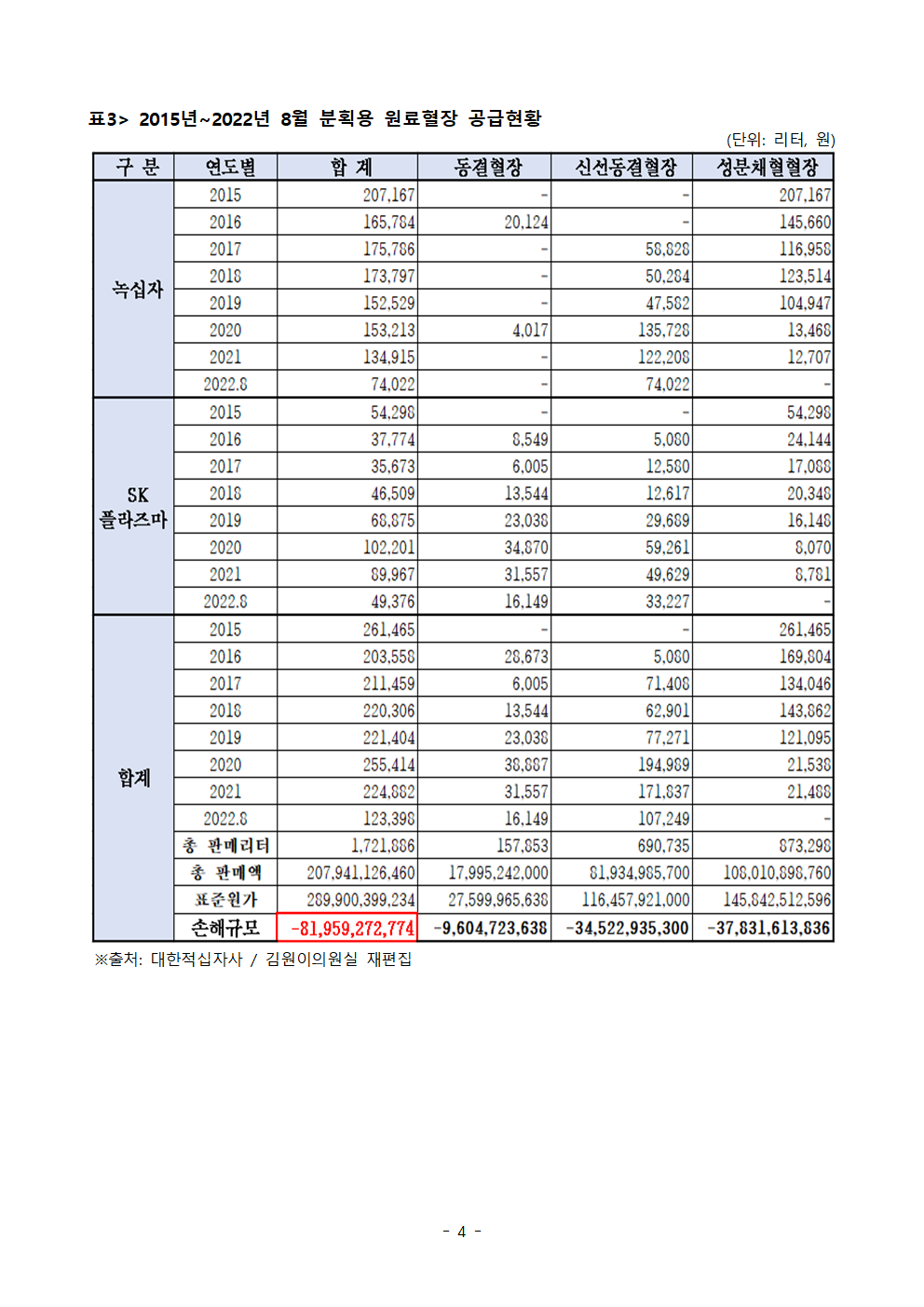 표3> 2015년~2022년 8월 분획용 원료혈장 공급현황

(단위: 리터, 원)

| 구 분 | 연도별 | 합 계 | 동결혈장 | 신선동결혈장 | 성분채혈혈장 |
|---|---|---|---|---|---|
| 녹십자 | 2015 | 207,167 | - | - | 207,167 |
| | 2016 | 165,784 | 20,124 | - | 145,660 |
| | 2017 | 175,786 | - | 58,828 | 116,958 |
| | 2018 | 173,797 | - | 50,284 | 123,514 |
| | 2019 | 152,529 | - | 47,582 | 104,947 |
| | 2020 | 153,213 | 4,017 | 135,728 | 13,468 |
| | 2021 | 134,915 | - | 122,208 | 12,707 |
| | 2022.8 | 74,022 | - | 74,022 | - |
| SK 플라즈마 | 2015 | 54,298 | - | - | 54,298 |
| | 2016 | 37,774 | 8,549 | 5,080 | 24,144 |
| | 2017 | 35,673 | 6,005 | 12,580 | 17,088 |
| | 2018 | 46,509 | 13,544 | 12,617 | 20,348 |
| | 2019 | 68,875 | 23,038 | 29,689 | 16,148 |
| | 2020 | 102,201 | 34,870 | 59,261 | 8,070 |
| | 2021 | 89,967 | 31,557 | 49,629 | 8,781 |
| | 2022.8 | 49,376 | 16,149 | 33,227 | - |
| 합계 | 2015 | 261,465 | - | - | 261,465 |
| | 2016 | 203,558 | 28,673 | 5,080 | 169,804 |
| | 2017 | 211,459 | 6,005 | 71,408 | 134,046 |
| | 2018 | 220,306 | 13,544 | 62,901 | 143,862 |
| | 2019 | 221,404 | 23,038 | 77,271 | 121,095 |
| | 2020 | 255,414 | 38,887 | 194,989 | 21,538 |
| | 2021 | 224,882 | 31,557 | 171,837 | 21,488 |
| | 2022.8 | 123,398 | 16,149 | 107,249 | - |
| | 총 판매리터 | 1,721,886 | 157,853 | 690,735 | 873,298 |
| | 총 판매액 | 207,941,126,460 | 17,995,242,000 | 81,934,985,700 | 108,010,898,760 |
| | 표준원가 | 289,900,399,234 | 27,599,965,638 | 116,457,921,000 | 145,842,512,596 |
| | 손해규모 | -81,959,272,774 | -9,604,723,638 | -34,522,935,300 | -37,831,613,836 |

※출처: 대한적십자사 / 김원이의원실 재편집

- 4 -